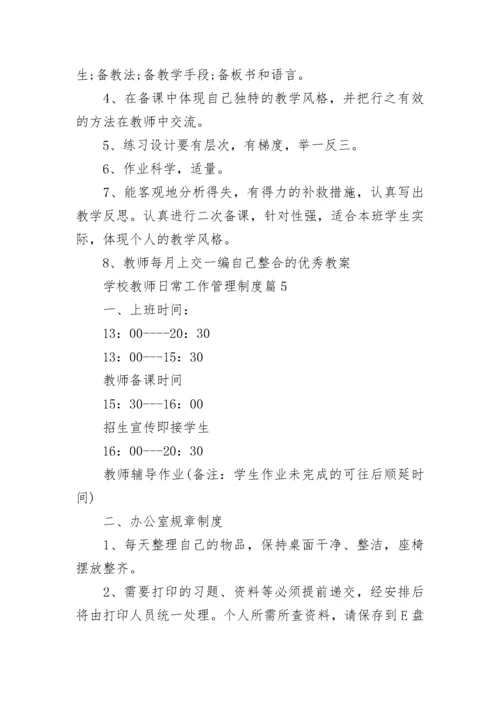 生;备教法;备教学手段;备板书和语言。

4、在备课中体现自己独特的教学风格，并把行之有效的方法在教师中交流。

5、练习设计要有层次，有梯度，举一反三。

6、作业科学，适量。

7、能客观地分析得失，有得力的补救措施，认真写出教学反思。认真进行二次备课，针对性强，适合本班学生实际，体现个人的教学风格。

8、教师每月上交一编自己整合的优秀教案

学校教师日常工作管理制度篇5

一、上班时间:

13：00----20：30

13：00---15：30

教师备课时间

15：30---16：00

招生宣传即接学生

16：00---20：30

教师辅导作业(备注：学生作业未完成的可往后顺延时间)

二、办公室规章制度

1、每天整理自己的物品，保持桌面干净、整洁，座椅摆放整齐。

2、需要打印的习题、资料等必须提前递交，经安排后将由打印人员统一处理。个人所需所查资料，请保存到E盘